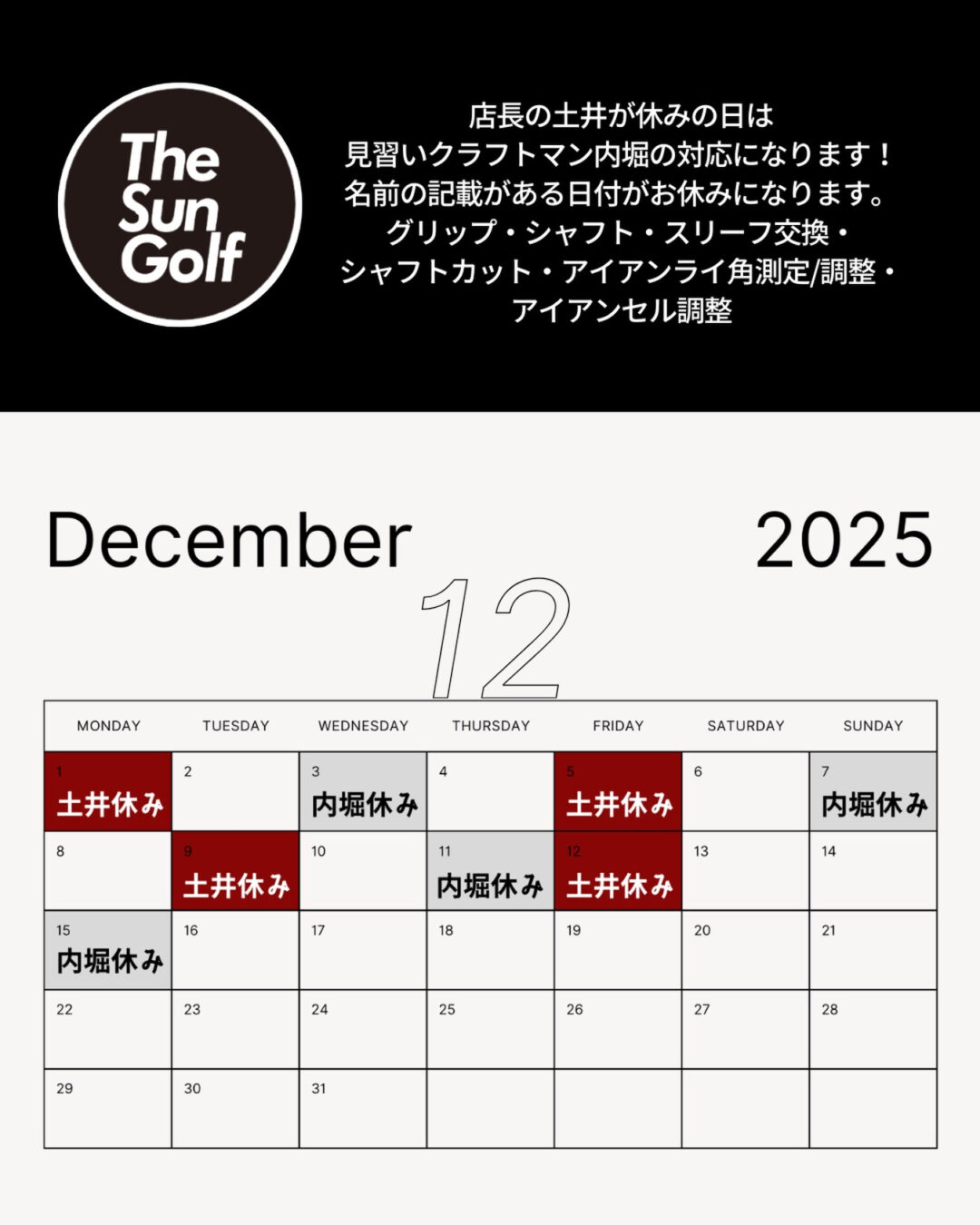 The Sun Golf

店長の土井が休みの日は
見習いクラフトマン内堀の対応になります！
名前の記載がある日付がお休みになります。
グリップ・シャフト・スリーフ交換・
シャフトカット・アイアンライ角測定/調整・
アイアンセル調整

December 2025

12

| MONDAY | TUESDAY | WEDNESDAY | THURSDAY | FRIDAY | SATURDAY | SUNDAY |
|---|---|---|---|---|---|---|
| 1 土井休み | 2 | 3 内堀休み | 4 | 5 土井休み | 6 | 7 内堀休み |
| 8 | 9 土井休み | 10 | 11 内堀休み | 12 土井休み | 13 | 14 |
| 15 内堀休み | 16 | 17 | 18 | 19 | 20 | 21 |
| 22 | 23 | 24 | 25 | 26 | 27 | 28 |
| 29 | 30 | 31 | | | | |